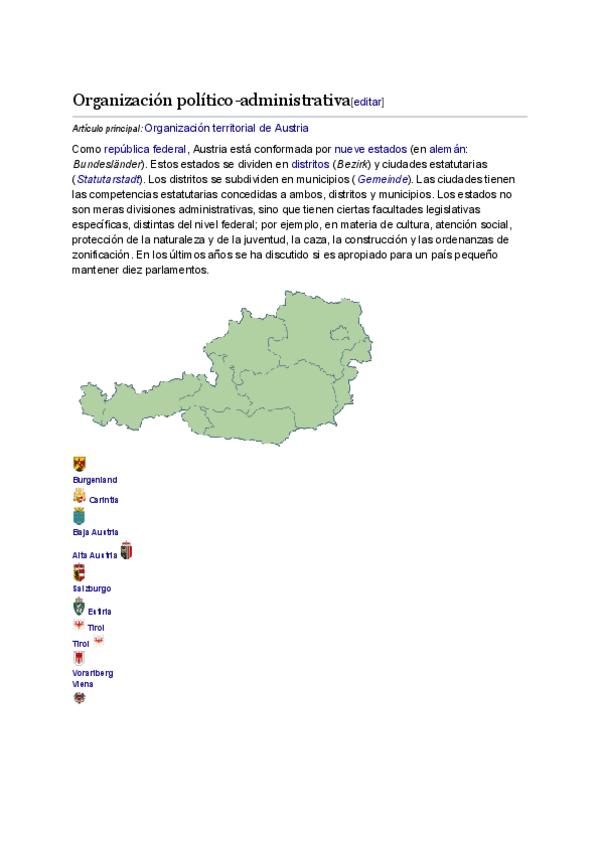 Organización político-administrativa[editar]

Artículo principal: Organización territorial de Austria

Como república federal, Austria está conformada por nueve estados (en alemán: Bundesländer). Estos estados se dividen en distritos (Bezirk) y ciudades estatutarias (Statutarstadt). Los distritos se subdividen en municipios (Gemeinde). Las ciudades tienen las competencias estatutarias concedidas a ambos, distritos y municipios. Los estados no son meras divisiones administrativas, sino que tienen ciertas facultades legislativas específicas, distintas del nivel federal; por ejemplo, en materia de cultura, atención social, protección de la naturaleza y de la juventud, la caza, la construcción y las ordenanzas de zonificación. En los últimos años se ha discutido si es apropiado para un país pequeño mantener diez parlamentos.

Burgenland
Carintia
Baja Austria
Alta Austria
Salzburgo
Estiria
Tirol
Tirol
Vorarlberg
Viena